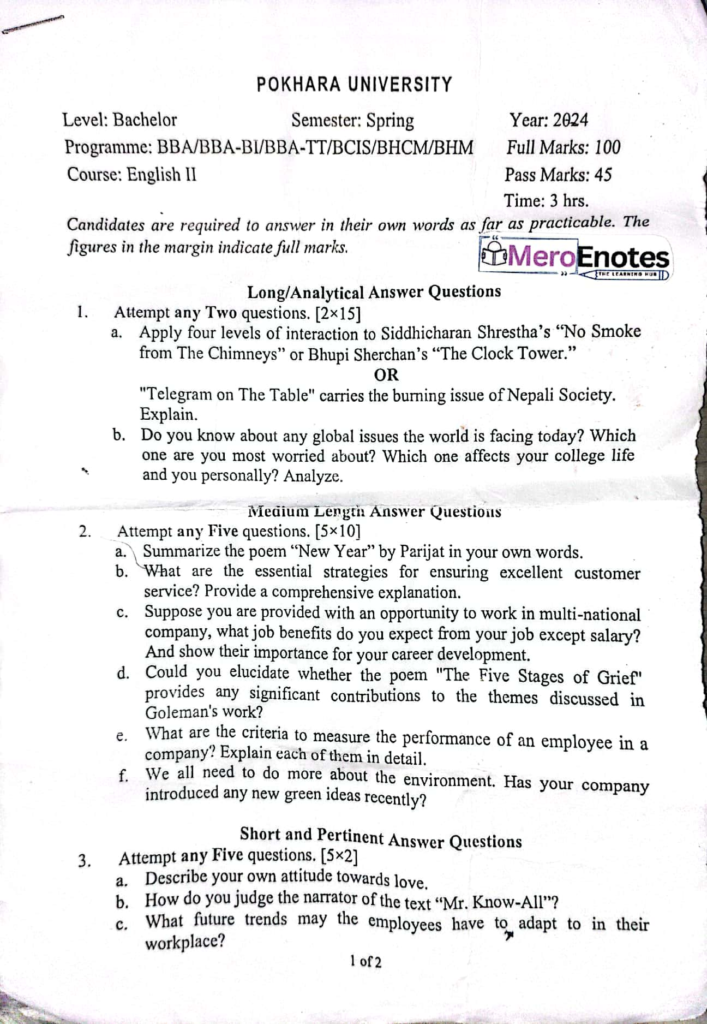 POKHARA UNIVERSITY

Level: Bachelor Semester: Spring Year: 2024
Programme: BBA/BBA-BI/BBA-TT/BCIS/BHCM/BHM Full Marks: 100
Course: English II Pass Marks: 45
Time: 3 hrs.

Candidates are required to answer in their own words as far as practicable. The figures in the margin indicate full marks.

MeroEnotes
THE LEARNING HUB

Long/Analytical Answer Questions

1. Attempt any Two questions. [2×15]
a. Apply four levels of interaction to Siddhicharan Shrestha's "No Smoke from The Chimneys" or Bhupi Sherchan's "The Clock Tower."
OR
"Telegram on The Table" carries the burning issue of Nepali Society. Explain.
b. Do you know about any global issues the world is facing today? Which one are you most worried about? Which one affects your college life and you personally? Analyze.

Medium Length Answer Questions

2. Attempt any Five questions. [5×10]
a. Summarize the poem "New Year" by Parijat in your own words.
b. What are the essential strategies for ensuring excellent customer service? Provide a comprehensive explanation.
c. Suppose you are provided with an opportunity to work in multi-national company, what job benefits do you expect from your job except salary? And show their importance for your career development.
d. Could you elucidate whether the poem "The Five Stages of Grief" provides any significant contributions to the themes discussed in Goleman's work?
e. What are the criteria to measure the performance of an employee in a company? Explain each of them in detail.
f. We all need to do more about the environment. Has your company introduced any new green ideas recently?

Short and Pertinent Answer Questions

3. Attempt any Five questions. [5×2]
a. Describe your own attitude towards love.
b. How do you judge the narrator of the text "Mr. Know-All"?
c. What future trends may the employees have to adapt to in their workplace?

1 of 2